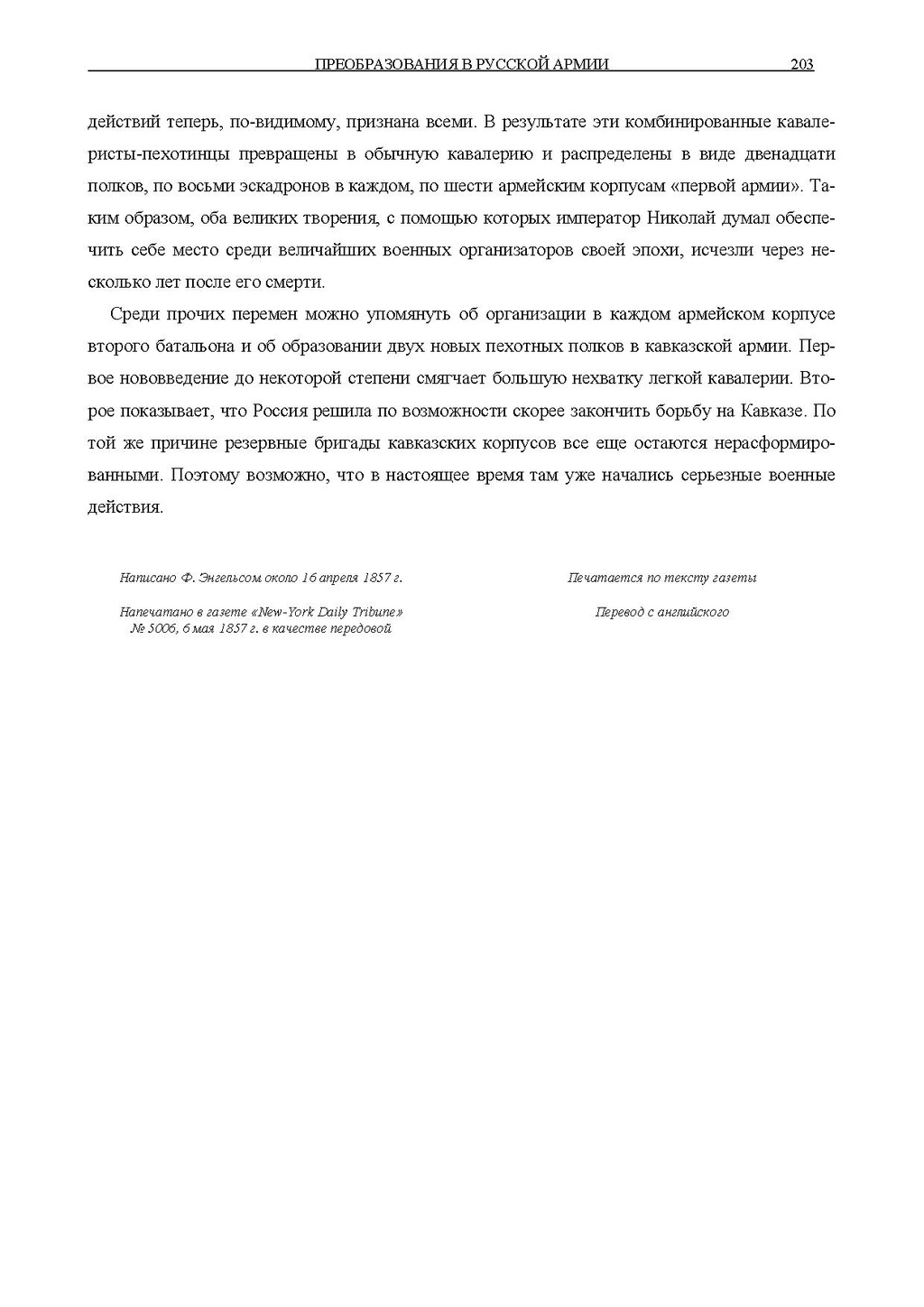 ПРЕОБРАЗОВАНИЯ В РУССКОЙ АРМИИ 203

действий теперь, по-видимому, признана всеми. В результате эти комбинированные кавалеристы-пехотинцы превращены в обычную кавалерию и распределены в виде двенадцати полков, по восьми эскадронов в каждом, по шести армейским корпусам «первой армии». Таким образом, оба великих творения, с помощью которых император Николай думал обеспечить себе место среди величайших военных организаторов своей эпохи, исчезли через несколько лет после его смерти.

Среди прочих перемен можно упомянуть об организации в каждом армейском корпусе второго батальона и об образовании двух новых пехотных полков в кавказской армии. Первое нововведение до некоторой степени смягчает большую нехватку легкой кавалерии. Второе показывает, что Россия решила по возможности скорее закончить борьбу на Кавказе. По той же причине резервные бригады кавказских корпусов все еще остаются нерасформированными. Поэтому возможно, что в настоящее время там уже начались серьезные военные действия.

Написано Ф. Энгельсом около 16 апреля 1857 г.

Напечатано в газете «New-York Daily Tribune»
№ 5006, 6 мая 1857 г. в качестве передовой

Печатается по тексту газеты

Перевод с английского